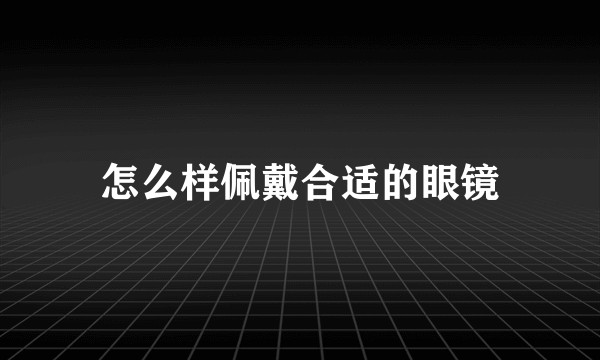 怎么样佩戴合适的眼镜